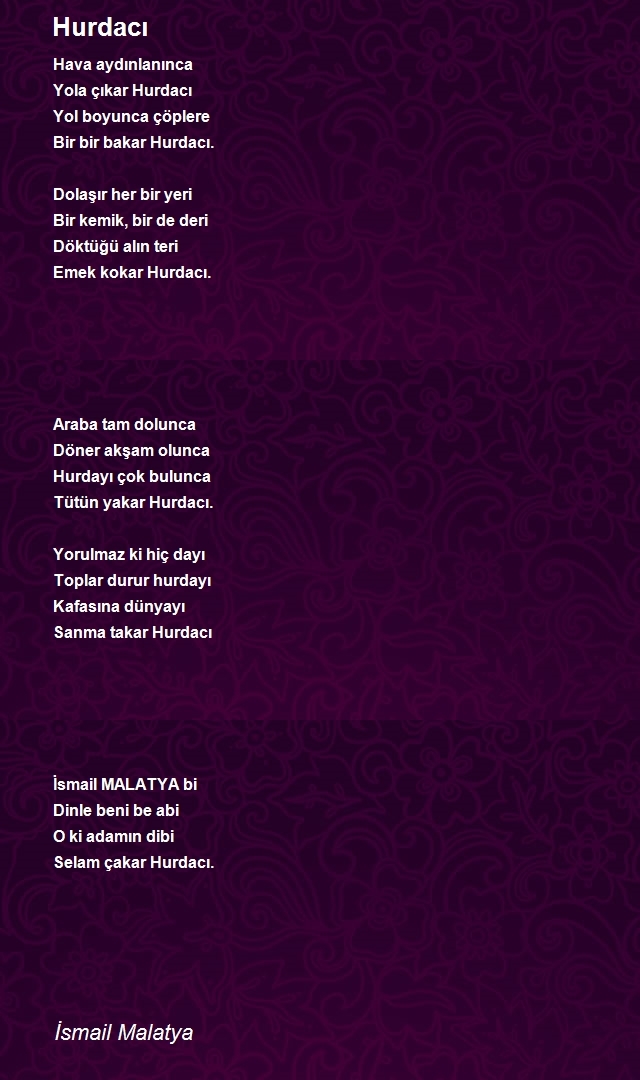 Hurdacı

Hava aydınlanınca
Yola çıkar Hurdacı
Yol boyunca çöplere
Bir bir bakar Hurdacı.

Dolaşır her bir yeri
Bir kemik, bir de deri
Döktüğü alın teri
Emek kokar Hurdacı.

Araba tam dolunca
Döner akşam olunca
Hurdayı çok bulunca
Tütün yakar Hurdacı.

Yorulmaz ki hiç dayı
Toplar durur hurdayı
Kafasına dünyayı
Sanma takar Hurdacı

İsmail MALATYA bi
Dinle beni be abi
O ki adamın dibi
Selam çakar Hurdacı.

İsmail Malatya